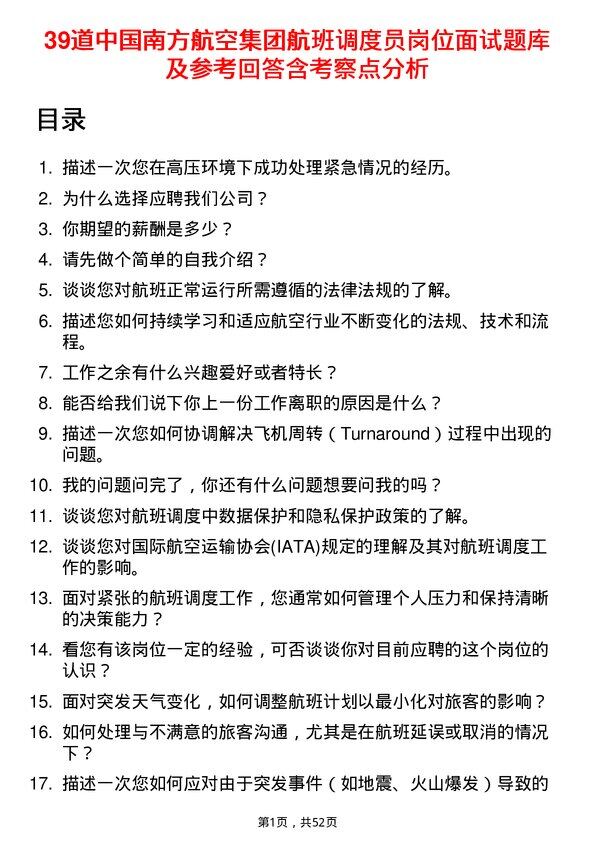 39道中国南方航空集团航班调度员岗位面试题库及参考回答含考察点分析

目录

1. 描述一次您在高压环境下成功处理紧急情况的经历。
2. 为什么选择应聘我们公司？
3. 你期望的薪酬是多少？
4. 请先做个简单的自我介绍？
5. 谈谈您对航班正常运行所需遵循的法律法规的了解。
6. 描述您如何持续学习和适应航空行业不断变化的法规、技术和流程。
7. 工作之余有什么兴趣爱好或者特长？
8. 能否给我们说下你上一份工作离职的原因是什么？
9. 描述一次您如何协调解决飞机周转（Turnaround）过程中出现的问题。
10. 我的问题问完了，你还有什么问题想要问我的吗？
11. 谈谈您对航班调度中数据保护和隐私保护政策的了解。
12. 谈谈您对国际航空运输协会(IATA)规定的理解及其对航班调度工作的影响。
13. 面对紧张的航班调度工作，您通常如何管理个人压力和保持清晰的决策能力？
14. 看您有该岗位一定的经验，可否谈谈你对目前应聘的这个岗位的认识？
15. 面对突发天气变化，如何调整航班计划以最小化对旅客的影响？
16. 如何处理与不满意的旅客沟通，尤其是在航班延误或取消的情况下？
17. 描述一次您如何应对由于突发事件（如地震、火山爆发）导致的

第1页，共52页